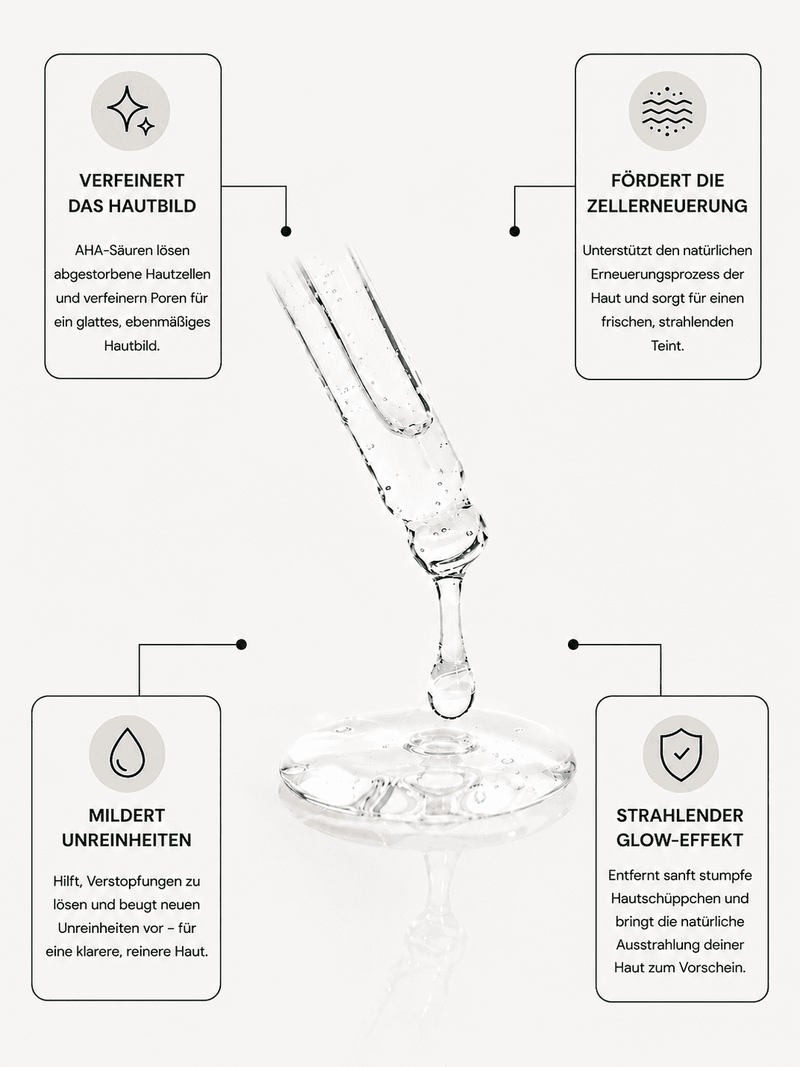 VERFEINERT DAS HAUTBILD

AHA-Säuren lösen abgestorbene Hautzellen und verfeinern Poren für ein glattes, ebenmäßiges Hautbild.

FÖRDERT DIE ZELLERNEUERUNG

Unterstützt den natürlichen Erneuerungsprozess der Haut und sorgt für einen frischen, strahlenden Teint.

MILDERT UNREINHEITEN

Hilft, Verstopfungen zu lösen und beugt neuen Unreinheiten vor – für eine klarere, reinere Haut.

STRAHLENDER GLOW-EFFEKT

Entfernt sanft stumpfe Hautschüppchen und bringt die natürliche Ausstrahlung deiner Haut zum Vorschein.